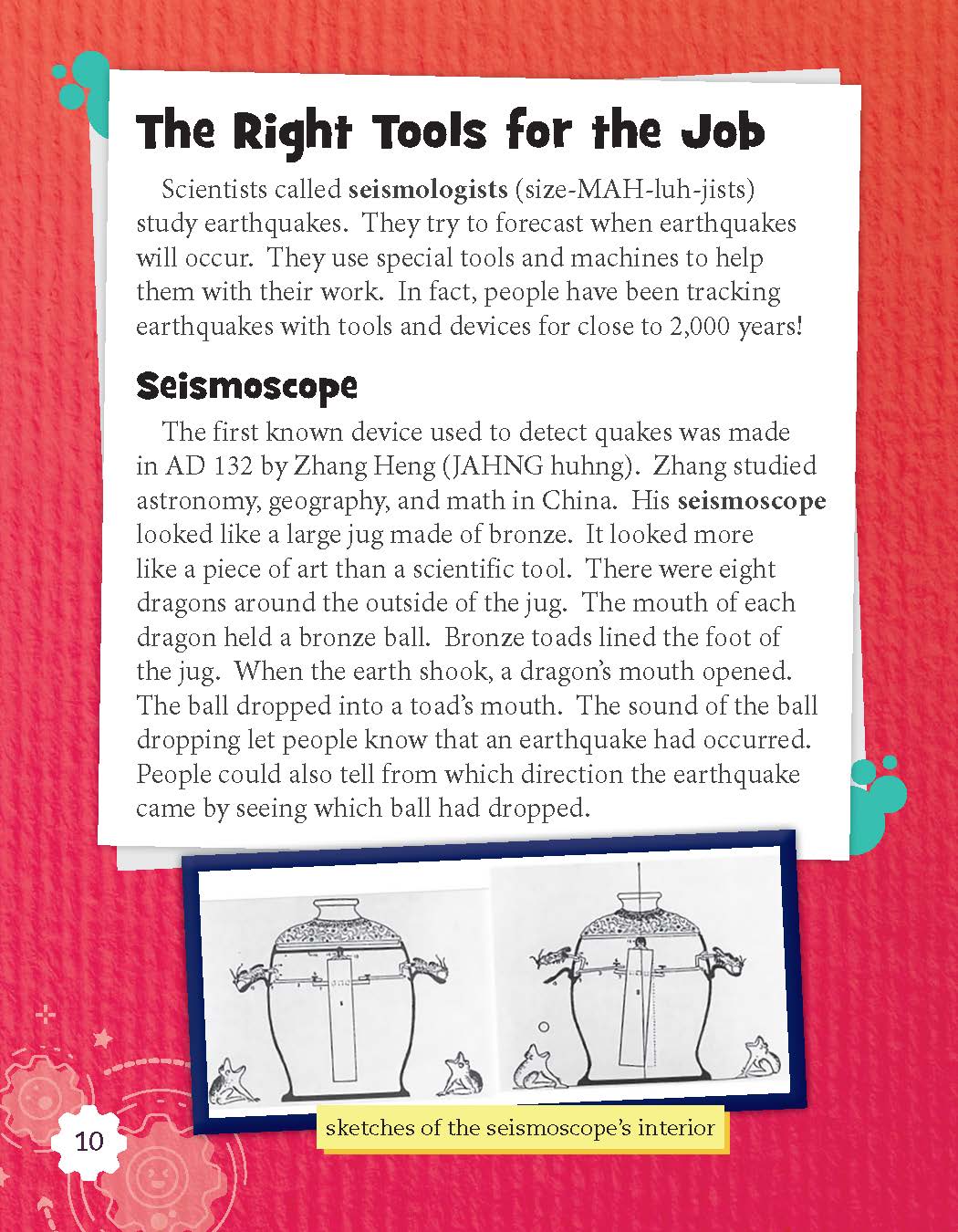 The Right Tools for the Job

Scientists called seismologists (size-MAH-luh-jists) study earthquakes. They try to forecast when earthquakes will occur. They use special tools and machines to help them with their work. In fact, people have been tracking earthquakes with tools and devices for close to 2,000 years!

Seismoscope

The first known device used to detect quakes was made in AD 132 by Zhang Heng (JAHNG huhng). Zhang studied astronomy, geography, and math in China. His seismoscope looked like a large jug made of bronze. It looked more like a piece of art than a scientific tool. There were eight dragons around the outside of the jug. The mouth of each dragon held a bronze ball. Bronze toads lined the foot of the jug. When the earth shook, a dragon's mouth opened. The ball dropped into a toad's mouth. The sound of the ball dropping let people know that an earthquake had occurred. People could also tell from which direction the earthquake came by seeing which ball had dropped.

sketches of the seismoscope's interior

10